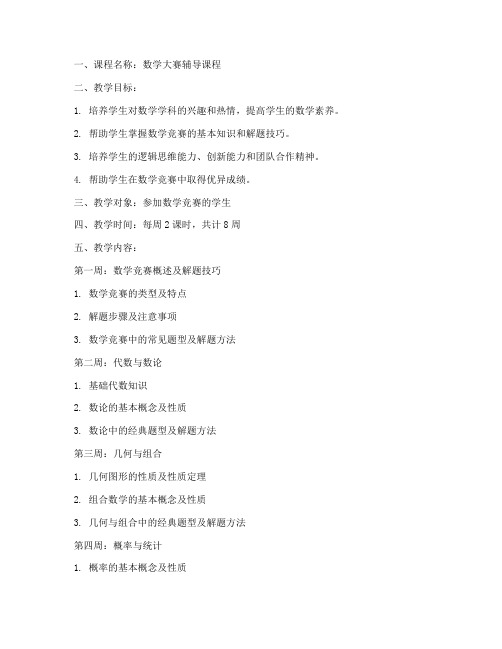 一、课程名称：数学大赛辅导课程

二、教学目标：

1. 培养学生对数学学科的兴趣和热情，提高学生的数学素养。

2. 帮助学生掌握数学竞赛的基本知识和解题技巧。

3. 培养学生的逻辑思维能力、创新能力和团队合作精神。

4. 帮助学生在数学竞赛中取得优异成绩。

三、教学对象：参加数学竞赛的学生

四、教学时间：每周 2 课时，共计 8 周

五、教学内容：

第一周：数学竞赛概述及解题技巧

1. 数学竞赛的类型及特点

2. 解题步骤及注意事项

3. 数学竞赛中的常见题型及解题方法

第二周：代数与数论

1. 基础代数知识

2. 数论的基本概念及性质

3. 数论中的经典题型及解题方法

第三周：几何与组合

1. 几何图形的性质及性质定理

2. 组合数学的基本概念及性质

3. 几何与组合中的经典题型及解题方法

第四周：概率与统计

1. 概率的基本概念及性质